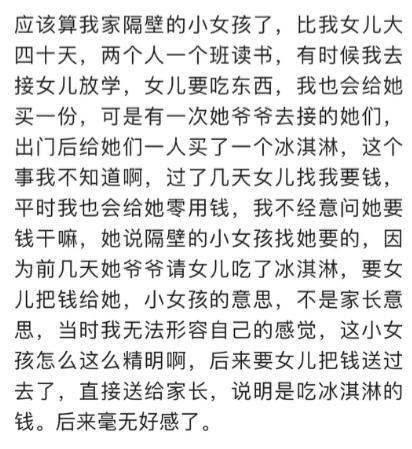 应该算我家隔壁的小女孩了，比我女儿大四十天，两个人一个班读书，有时候我去接女儿放学，女儿要吃东西，我也会给她买一份，可是有一次她爷爷去接的她们，出门后给她们一人买了一个冰淇淋，这个事我不知道啊，过了几天女儿找我要钱，平时我也会给她零用钱，我不经意问她要钱干嘛，她说隔壁的小女孩找她要的，因为前几天她爷爷请女儿吃了冰淇淋，要女儿把钱给她，小女孩的意思，不是家长意思，当时我无法形容自己的感觉，这小女孩怎么这么精明啊，后来要女儿把钱送过去了，直接送给家长，说明是吃冰淇淋的钱。后来毫无好感了。